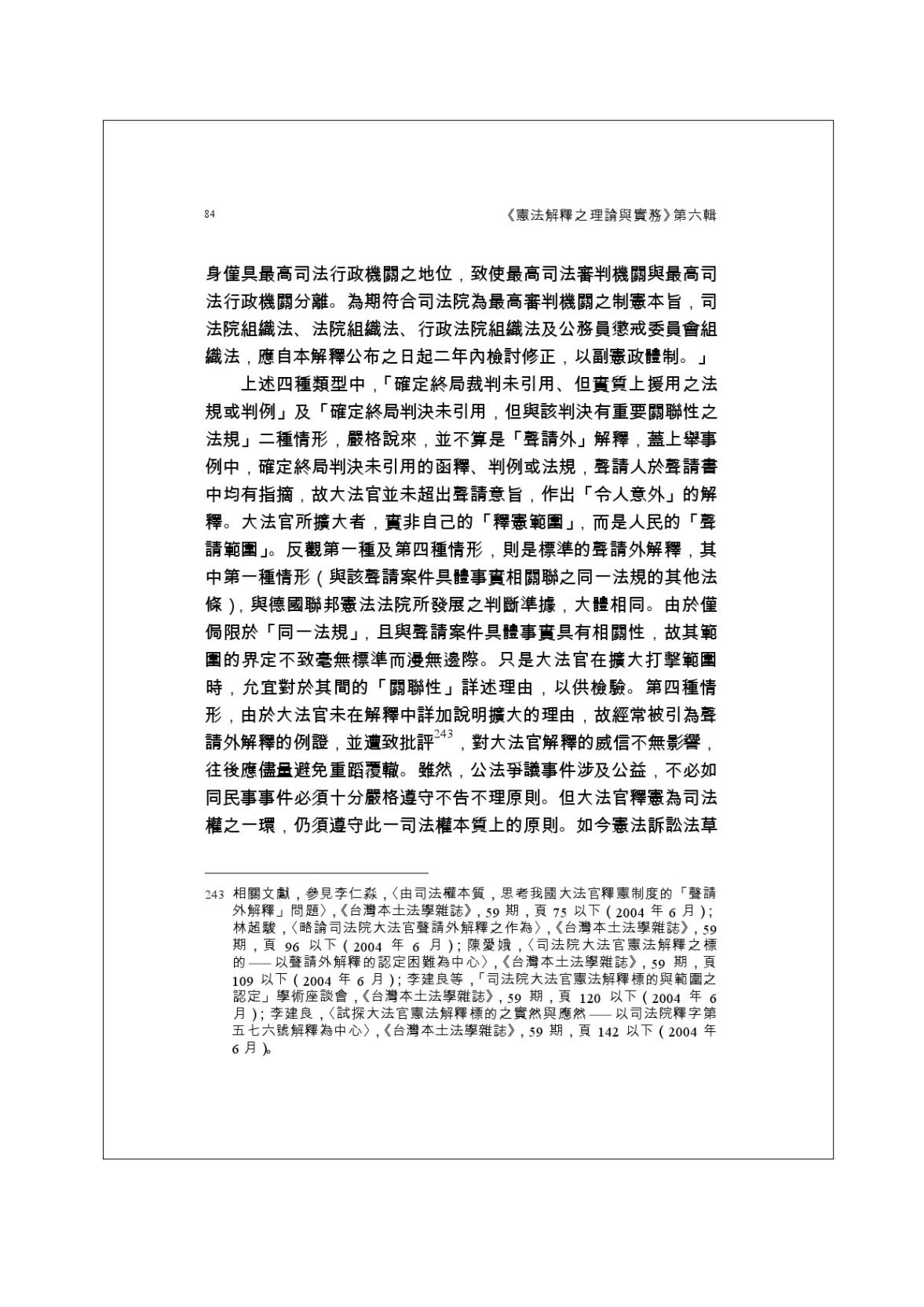 84　《憲法解釋之理論與實務》第六輯

身僅具最高司法行政機關之地位，致使最高司法審判機關與最高司法行政機關分離。為期符合司法院為最高審判機關之制憲本旨，司法院組織法、法院組織法、行政法院組織法及公務員懲戒委員會組織法，應自本解釋公布之日起二年內檢討修正，以副憲政體制。」

上述四種類型中，「確定終局裁判未引用、但實質上援用之法規或判例」及「確定終局判決未引用，但與該判決有重要關聯性之法規」二種情形，嚴格說來，並不算是「聲請外」解釋，蓋上舉事例中，確定終局判決未引用的函釋、判例或法規，聲請人於聲請書中均有指摘，故大法官並未超出聲請意旨，作出「令人意外」的解釋。大法官所擴大者，實非自己的「釋憲範圍」，而是人民的「聲請範圍」。反觀第一種及第四種情形，則是標準的聲請外解釋，其中第一種情形（與該聲請案件具體事實相關聯之同一法規的其他法條），與德國聯邦憲法法院所發展之判斷準據，大體相同。由於僅侷限於「同一法規」，且與聲請案件具體事實具有相關性，故其範圍的界定不致毫無標準而漫無邊際。只是大法官在擴大打擊範圍時，允宜對於其間的「關聯性」詳述理由，以供檢驗。第四種情形，由於大法官未在解釋中詳加說明擴大的理由，故經常被引為聲請外解釋的例證，並遭致批評$^{243}$，對大法官解釋的威信不無影響，往後應儘量避免重蹈覆轍。雖然，公法爭議事件涉及公益，不必如同民事事件必須十分嚴格遵守不告不理原則。但大法官釋憲為司法權之一環，仍須遵守此一司法權本質上的原則。如今憲法訴訟法草

243 相關文獻，參見李仁淼，〈由司法權本質，思考我國大法官釋憲制度的「聲請外解釋」問題〉，《台灣本土法學雜誌》，59 期，頁 75 以下（2004 年 6 月）；林超駿，〈略論司法院大法官聲請外解釋之作為〉，《台灣本土法學雜誌》，59 期，頁 96 以下（2004 年 6 月）；陳愛娥，〈司法院大法官憲法解釋之標的 —— 以聲請外解釋的認定困難為中心〉，《台灣本土法學雜誌》，59 期，頁 109 以下（2004 年 6 月）；李建良等，「司法院大法官憲法解釋標的與範圍之認定」學術座談會，《台灣本土法學雜誌》，59 期，頁 120 以下（2004 年 6 月）；李建良，〈試探大法官憲法解釋標的之實然與應然 —— 以司法院釋字第五七六號解釋為中心〉，《台灣本土法學雜誌》，59 期，頁 142 以下（2004 年 6 月）。